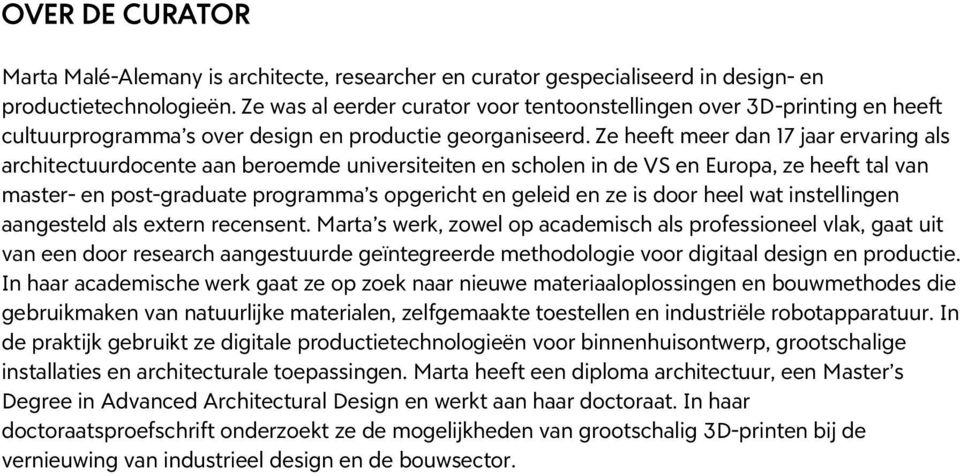 OVER DE CURATOR

Marta Malé-Alemany is architecte, researcher en curator gespecialiseerd in design- en productietechnologieën. Ze was al eerder curator voor tentoonstellingen over 3D-printing en heeft cultuurprogramma's over design en productie georganiseerd. Ze heeft meer dan 17 jaar ervaring als architectuurdocente aan beroemde universiteiten en scholen in de VS en Europa, ze heeft tal van master- en post-graduate programma's opgericht en geleid en ze is door heel wat instellingen aangesteld als extern recensent. Marta's werk, zowel op academisch als professioneel vlak, gaat uit van een door research aangestuurde geïntegreerde methodologie voor digitaal design en productie. In haar academische werk gaat ze op zoek naar nieuwe materiaaloplossingen en bouwmethodes die gebruikmaken van natuurlijke materialen, zelfgemaakte toestellen en industriële robotapparatuur. In de praktijk gebruikt ze digitale productietechnologieën voor binnenhuisontwerp, grootschalige installaties en architecturale toepassingen. Marta heeft een diploma architectuur, een Master's Degree in Advanced Architectural Design en werkt aan haar doctoraat. In haar doctoraatsproefschrift onderzoekt ze de mogelijkheden van grootschalig 3D-printen bij de vernieuwing van industrieel design en de bouwsector.